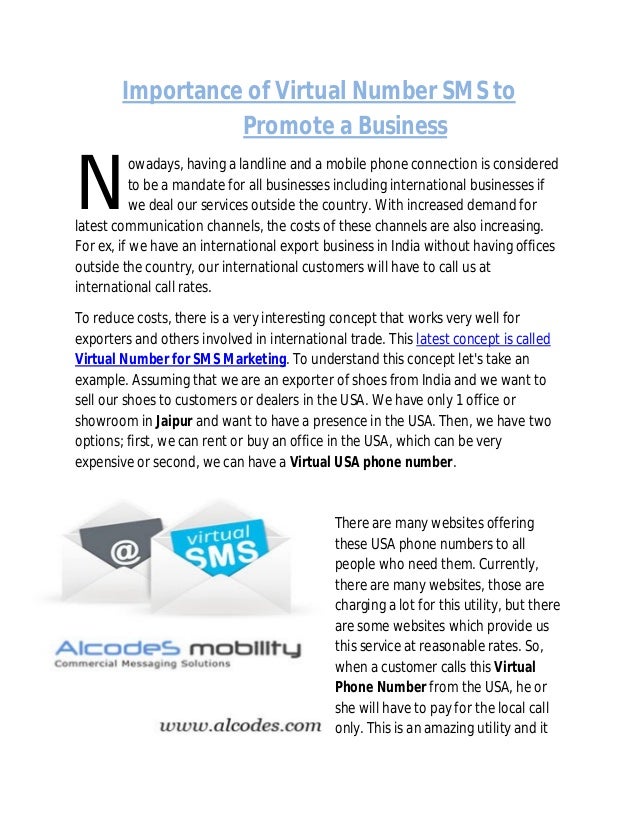 Importance of Virtual Number SMS to Promote a Business

Nowadays, having a landline and a mobile phone connection is considered to be a mandate for all businesses including international businesses if we deal our services outside the country. With increased demand for latest communication channels, the costs of these channels are also increasing. For ex, if we have an international export business in India without having offices outside the country, our international customers will have to call us at international call rates.

To reduce costs, there is a very interesting concept that works very well for exporters and others involved in international trade. This latest concept is called Virtual Number for SMS Marketing. To understand this concept let's take an example. Assuming that we are an exporter of shoes from India and we want to sell our shoes to customers or dealers in the USA. We have only 1 office or showroom in Jaipur and want to have a presence in the USA. Then, we have two options; first, we can rent or buy an office in the USA, which can be very expensive or second, we can have a Virtual USA phone number.

@

virtual SMS

AlcodeS mobility
Commercial Messaging Solutions

www.alcodes.com

There are many websites offering these USA phone numbers to all people who need them. Currently, there are many websites, those are charging a lot for this utility, but there are some websites which provide us this service at reasonable rates. So, when a customer calls this Virtual Phone Number from the USA, he or she will have to pay for the local call only. This is an amazing utility and it